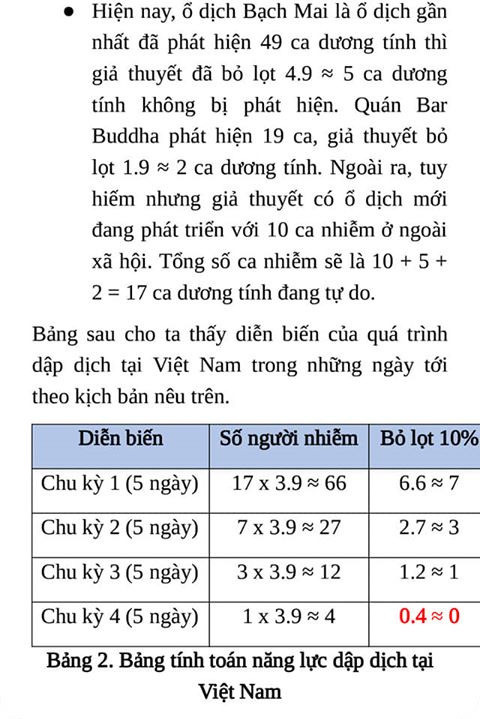 ● Hiện nay, ổ dịch Bạch Mai là ổ dịch gần nhất đã phát hiện 49 ca dương tính thì giả thuyết đã bỏ lọt $4.9 \approx 5$ ca dương tính không bị phát hiện. Quán Bar Buddha phát hiện 19 ca, giả thuyết bỏ lọt $1.9 \approx 2$ ca dương tính. Ngoài ra, tuy hiếm nhưng giả thuyết có ổ dịch mới đang phát triển với 10 ca nhiễm ở ngoài xã hội. Tổng số ca nhiễm sẽ là $10 + 5 + 2 = 17$ ca dương tính đang tự do.

Bảng sau cho ta thấy diễn biến của quá trình dập dịch tại Việt Nam trong những ngày tới theo kịch bản nêu trên.

| Diễn biến | Số người nhiễm | Bỏ lọt 10% |
|---|---|---|
| Chu kỳ 1 (5 ngày) | $17 \times 3.9 \approx 66$ | $6.6 \approx 7$ |
| Chu kỳ 2 (5 ngày) | $7 \times 3.9 \approx 27$ | $2.7 \approx 3$ |
| Chu kỳ 3 (5 ngày) | $3 \times 3.9 \approx 12$ | $1.2 \approx 1$ |
| Chu kỳ 4 (5 ngày) | $1 \times 3.9 \approx 4$ | $0.4 \approx 0$ |

Bảng 2. Bảng tính toán năng lực dập dịch tại Việt Nam